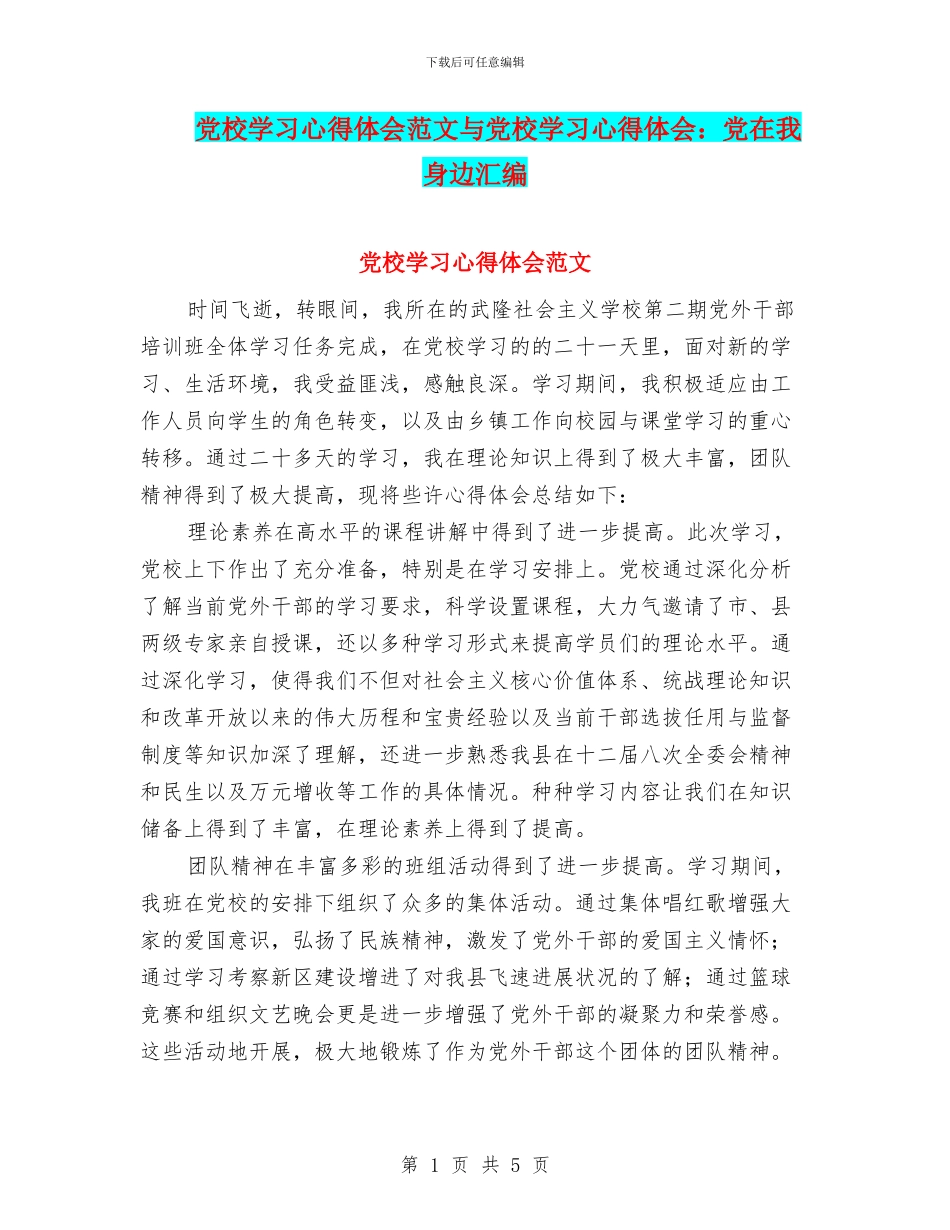 下载后可任意编辑

党校学习心得体会范文与党校学习心得体会：党在我身边汇编

党校学习心得体会范文

时间飞逝，转眼间，我所在的武隆社会主义学校第二期党外干部培训班全体学习任务完成，在党校学习的的二十一天里，面对新的学习、生活环境，我受益匪浅，感触良深。学习期间，我积极适应由工作人员向学生的角色转变，以及由乡镇工作向校园与课堂学习的重心转移。通过二十多天的学习，我在理论知识上得到了极大丰富，团队精神得到了极大提高，现将些许心得体会总结如下：

理论素养在高水平的课程讲解中得到了进一步提高。此次学习，党校上下作出了充分准备，特别是在学习安排上。党校通过深化分析了解当前党外干部的学习要求，科学设置课程，大力气邀请了市、县两级专家亲自授课，还以多种学习形式来提高学员们的理论水平。通过深化学习，使得我们不但对社会主义核心价值体系、统战理论知识和改革开放以来的伟大历程和宝贵经验以及当前干部选拔任用与监督制度等知识加深了理解，还进一步熟悉我县在十二届八次全委会精神和民生以及万元增收等工作的具体情况。种种学习内容让我们在知识储备上得到了丰富，在理论素养上得到了提高。

团队精神在丰富多彩的班组活动得到了进一步提高。学习期间，我班在党校的安排下组织了众多的集体活动。通过集体唱红歌增强大家的爱国意识，弘扬了民族精神，激发了党外干部的爱国主义情怀；通过学习考察新区建设增进了对我县飞速进展状况的了解；通过篮球竞赛和组织文艺晚会更是进一步增强了党外干部的凝聚力和荣誉感。这些活动地开展，极大地锻炼了作为党外干部这个团体的团队精神。

第 1 页 共 5 页